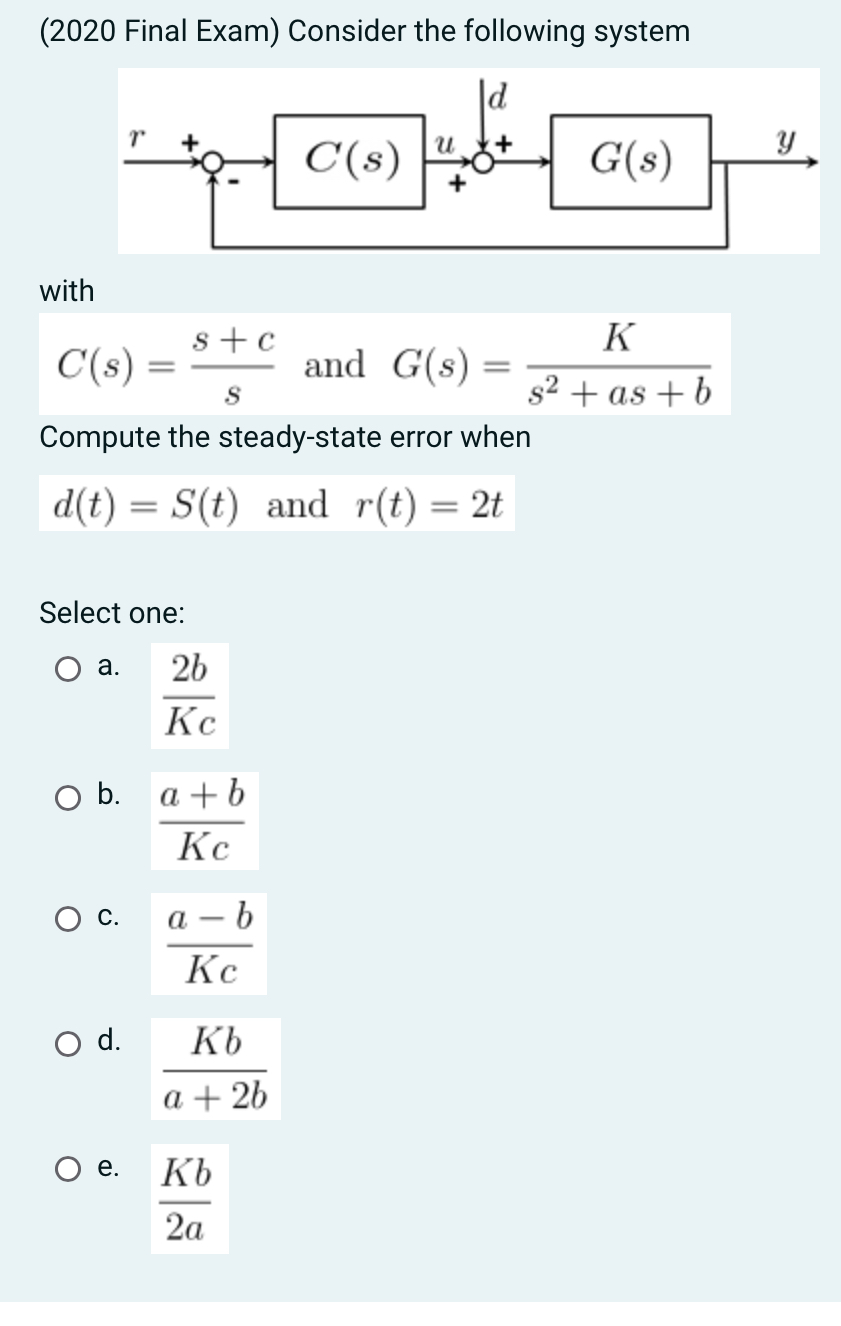 (2020 Final Exam) Consider the following system

$r$ + - $C(s)$ $u$ + $d$ + $G(s)$ $y$

with

$C(s) = \frac{s+c}{s}$ and $G(s) = \frac{K}{s^2+as+b}$

Compute the steady-state error when

$d(t) = S(t)$ and $r(t) = 2t$

Select one:

a. $\frac{2b}{Kc}$

b. $\frac{a+b}{Kc}$

c. $\frac{a-b}{Kc}$

d. $\frac{Kb}{a+2b}$

e. $\frac{Kb}{2a}$